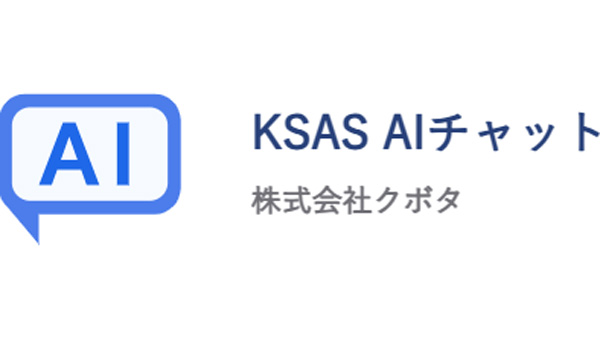 AI

KSAS AIチャット

株式会社クボタ